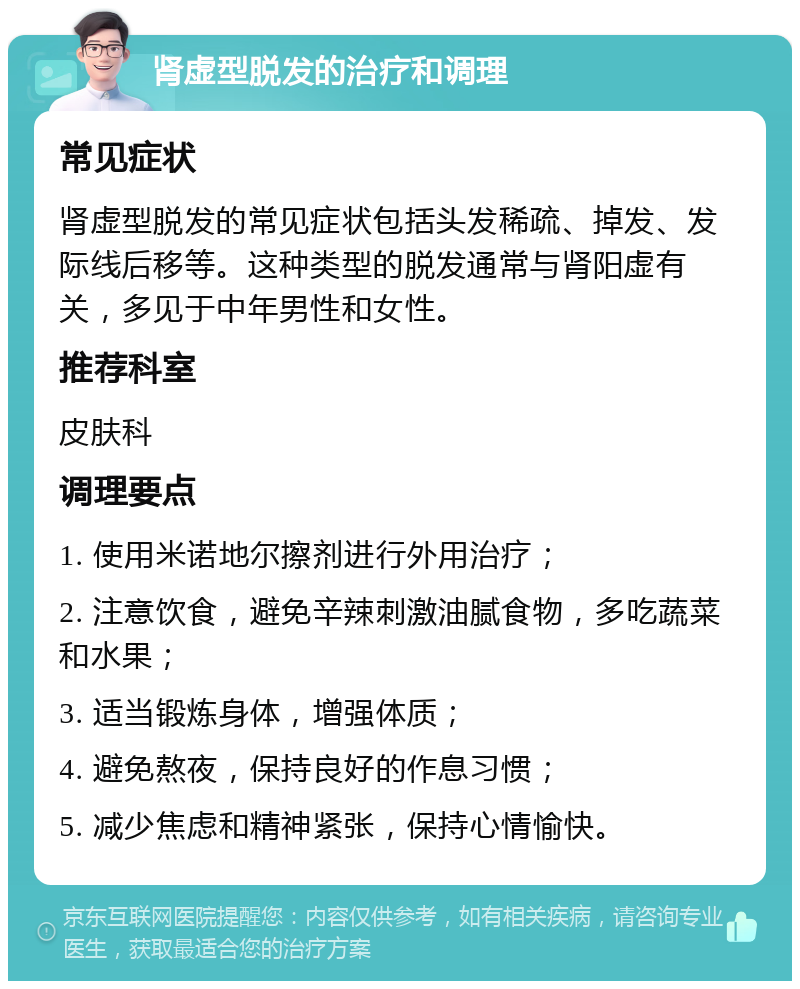 肾虚型脱发的治疗和调理

常见症状

肾虚型脱发的常见症状包括头发稀疏、掉发、发际线后移等。这种类型的脱发通常与肾阳虚有关，多见于中年男性和女性。

推荐科室

皮肤科

调理要点

1. 使用米诺地尔擦剂进行外用治疗；

2. 注意饮食，避免辛辣刺激油腻食物，多吃蔬菜和水果；

3. 适当锻炼身体，增强体质；

4. 避免熬夜，保持良好的作息习惯；

5. 减少焦虑和精神紧张，保持心情愉快。

京东互联网医院提醒您：内容仅供参考，如有相关疾病，请咨询专业医生，获取最适合您的治疗方案